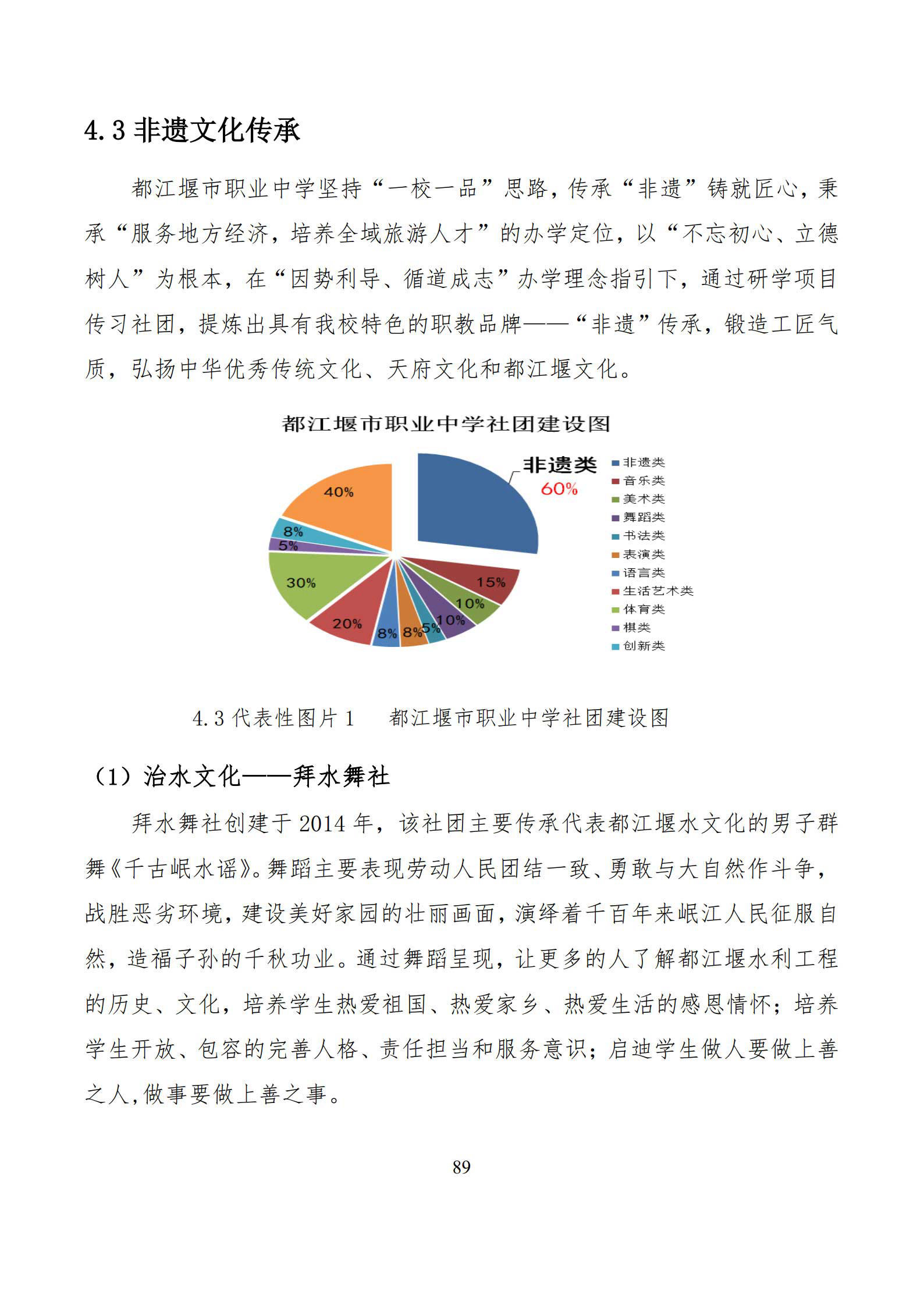 4.3 非遗文化传承

都江堰市职业中学坚持“一校一品”思路，传承“非遗”铸就匠心，秉承“服务地方经济，培养全域旅游人才”的办学定位，以“不忘初心、立德树人”为根本，在“因势利导、循道成志”办学理念指引下，通过研学项目传习社团，提炼出具有我校特色的职教品牌——“非遗”传承，锻造工匠气质，弘扬中华优秀传统文化、天府文化和都江堰文化。

都江堰市职业中学社团建设图

非遗类
60%
40%
8%
5%
30%
20%
8%
8%
5%
10%
10%
15%

非遗类
音乐类
美术类
舞蹈类
书法类
表演类
语言类
生活艺术类
体育类
棋类
创新类

4.3 代表性图片 1　都江堰市职业中学社团建设图

（1）治水文化——拜水舞社

拜水舞社创建于 2014 年，该社团主要传承代表都江堰水文化的男子群舞《千古岷水谣》。舞蹈主要表现劳动人民团结一致、勇敢与大自然作斗争，战胜恶劣环境，建设美好家园的壮丽画面，演绎着千百年来岷江人民征服自然，造福子孙的千秋功业。通过舞蹈呈现，让更多的人了解都江堰水利工程的历史、文化，培养学生热爱祖国、热爱家乡、热爱生活的感恩情怀；培养学生开放、包容的完善人格、责任担当和服务意识；启迪学生做人要做上善之人，做事要做上善之事。

89